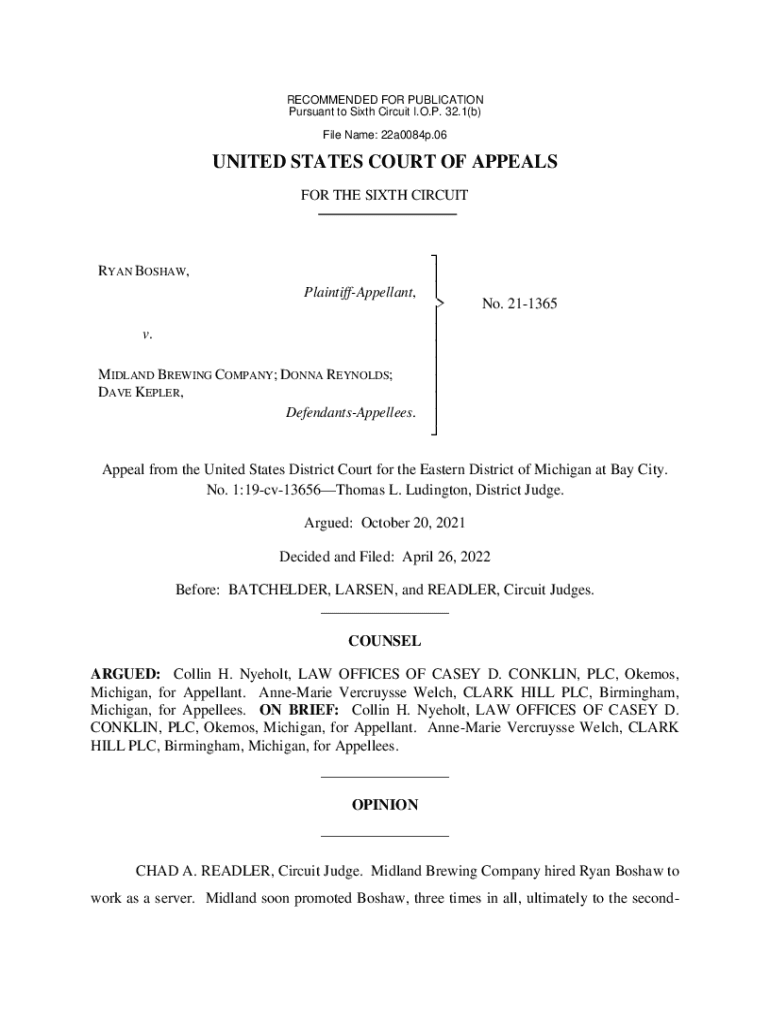 RECOMMENDED FOR PUBLICATION
Pursuant to Sixth Circuit I.O.P. 32.1(b)

File Name: 22a0084p.06

UNITED STATES COURT OF APPEALS

FOR THE SIXTH CIRCUIT

RYAN BOSHAW,

Plaintiff-Appellant,

v.

MIDLAND BREWING COMPANY; DONNA REYNOLDS; DAVE KEPLER,

Defendants-Appellees.

No. 21-1365

Appeal from the United States District Court for the Eastern District of Michigan at Bay City.
No. 1:19-cv-13656—Thomas L. Ludington, District Judge.

Argued: October 20, 2021

Decided and Filed: April 26, 2022

Before: BATCHELDER, LARSEN, and READLER, Circuit Judges.

COUNSEL

ARGUED: Collin H. Nyeholt, LAW OFFICES OF CASEY D. CONKLIN, PLC, Okemos, Michigan, for Appellant. Anne-Marie Vercruysse Welch, CLARK HILL PLC, Birmingham, Michigan, for Appellees. ON BRIEF: Collin H. Nyeholt, LAW OFFICES OF CASEY D. CONKLIN, PLC, Okemos, Michigan, for Appellant. Anne-Marie Vercruysse Welch, CLARK HILL PLC, Birmingham, Michigan, for Appellees.

OPINION

CHAD A. READLER, Circuit Judge. Midland Brewing Company hired Ryan Boshaw to work as a server. Midland soon promoted Boshaw, three times in all, ultimately to the second-